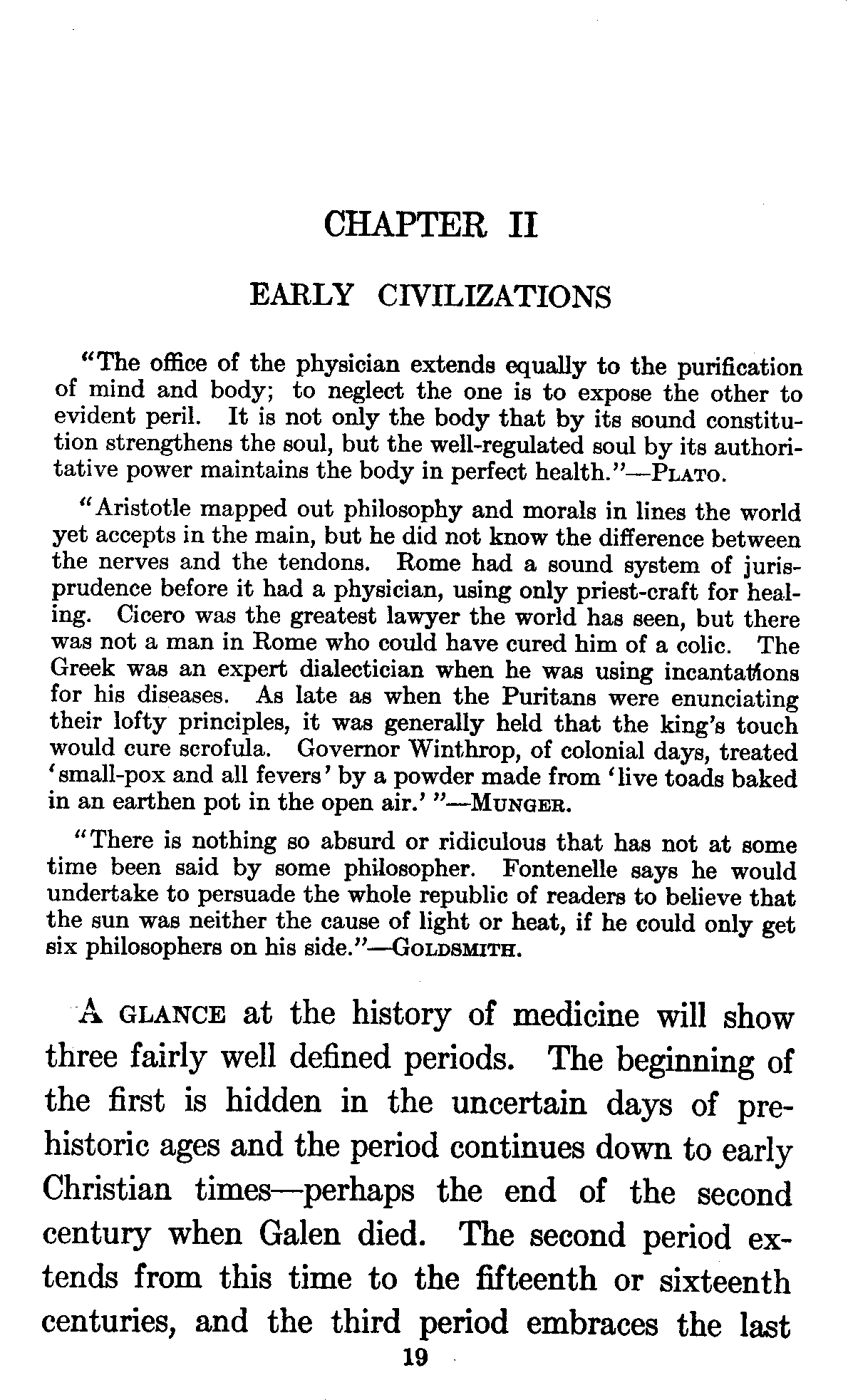 CHAPTER II

EARLY CIVILIZATIONS

"The office of the physician extends equally to the purification of mind and body; to neglect the one is to expose the other to evident peril. It is not only the body that by its sound constitution strengthens the soul, but the well-regulated soul by its authoritative power maintains the body in perfect health."—PLATO.

"Aristotle mapped out philosophy and morals in lines the world yet accepts in the main, but he did not know the difference between the nerves and the tendons. Rome had a sound system of jurisprudence before it had a physician, using only priest-craft for healing. Cicero was the greatest lawyer the world has seen, but there was not a man in Rome who could have cured him of a colic. The Greek was an expert dialectician when he was using incantations for his diseases. As late as when the Puritans were enunciating their lofty principles, it was generally held that the king's touch would cure scrofula. Governor Winthrop, of colonial days, treated 'small-pox and all fevers' by a powder made from 'live toads baked in an earthen pot in the open air.' "—MUNGER.

"There is nothing so absurd or ridiculous that has not at some time been said by some philosopher. Fontenelle says he would undertake to persuade the whole republic of readers to believe that the sun was neither the cause of light or heat, if he could only get six philosophers on his side."—GOLDSMITH.

A GLANCE at the history of medicine will show three fairly well defined periods. The beginning of the first is hidden in the uncertain days of prehistoric ages and the period continues down to early Christian times—perhaps the end of the second century when Galen died. The second period extends from this time to the fifteenth or sixteenth centuries, and the third period embraces the last

19